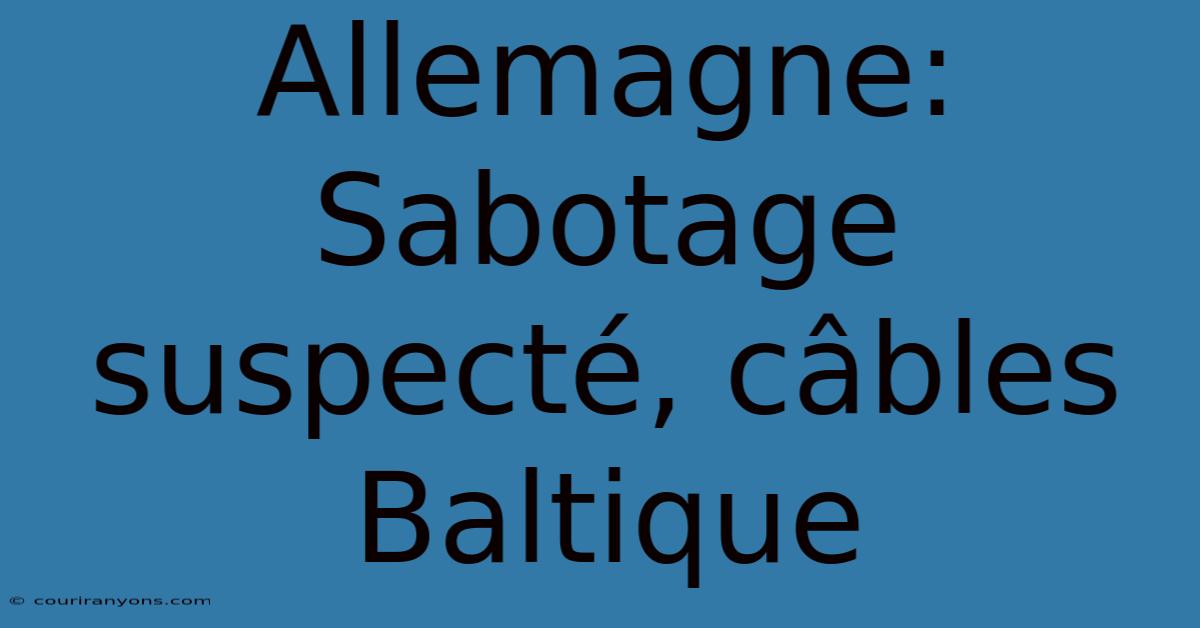 Allemagne: Sabotage suspecté, câbles Baltique

© couriranyons.com